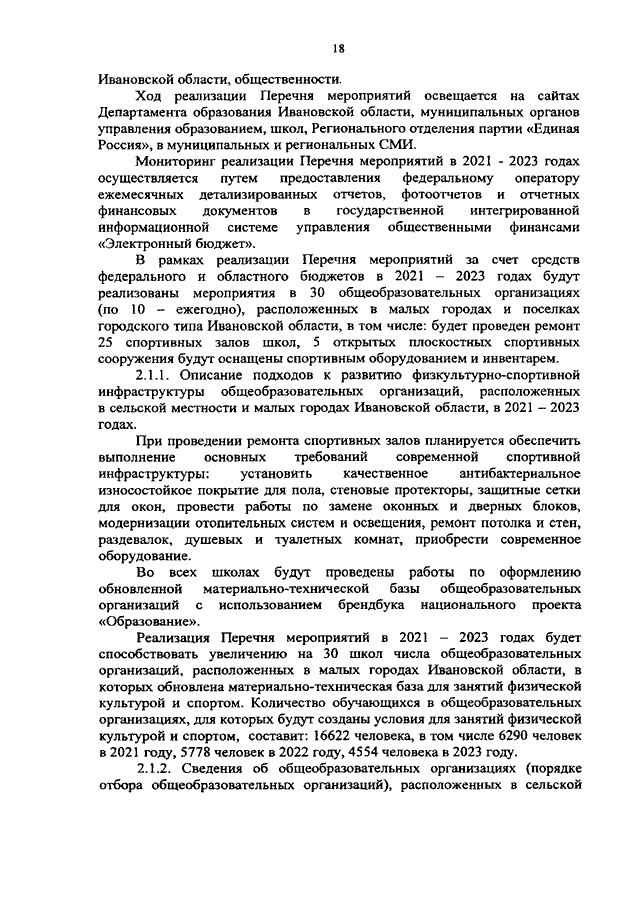 18

Ивановской области, общественности.

Ход реализации Перечня мероприятий освещается на сайтах Департамента образования Ивановской области, муниципальных органов управления образованием, школ, Регионального отделения партии «Единая Россия», в муниципальных и региональных СМИ.

Мониторинг реализации Перечня мероприятий в 2021 - 2023 годах осуществляется путем предоставления федеральному оператору ежемесячных детализированных отчетов, фотоотчетов и отчетных финансовых документов в государственной интегрированной информационной системе управления общественными финансами «Электронный бюджет».

В рамках реализации Перечня мероприятий за счет средств федерального и областного бюджетов в 2021 – 2023 годах будут реализованы мероприятия в 30 общеобразовательных организациях (по 10 – ежегодно), расположенных в малых городах и поселках городского типа Ивановской области, в том числе: будет проведен ремонт 25 спортивных залов школ, 5 открытых плоскостных спортивных сооружения будут оснащены спортивным оборудованием и инвентарем.

2.1.1. Описание подходов к развитию физкультурно-спортивной инфраструктуры общеобразовательных организаций, расположенных в сельской местности и малых городах Ивановской области, в 2021 – 2023 годах.

При проведении ремонта спортивных залов планируется обеспечить выполнение основных требований современной спортивной инфраструктуры: установить качественное антибактериальное износостойкое покрытие для пола, стеновые протекторы, защитные сетки для окон, провести работы по замене оконных и дверных блоков, модернизации отопительных систем и освещения, ремонт потолка и стен, раздевалок, душевых и туалетных комнат, приобрести современное оборудование.

Во всех школах будут проведены работы по оформлению обновленной материально-технической базы общеобразовательных организаций с использованием брендбука национального проекта «Образование».

Реализация Перечня мероприятий в 2021 – 2023 годах будет способствовать увеличению на 30 школ числа общеобразовательных организаций, расположенных в малых городах Ивановской области, в которых обновлена материально-техническая база для занятий физической культурой и спортом. Количество обучающихся в общеобразовательных организациях, для которых будут созданы условия для занятий физической культурой и спортом, составит: 16622 человека, в том числе 6290 человек в 2021 году, 5778 человек в 2022 году, 4554 человека в 2023 году.

2.1.2. Сведения об общеобразовательных организациях (порядке отбора общеобразовательных организаций), расположенных в сельской